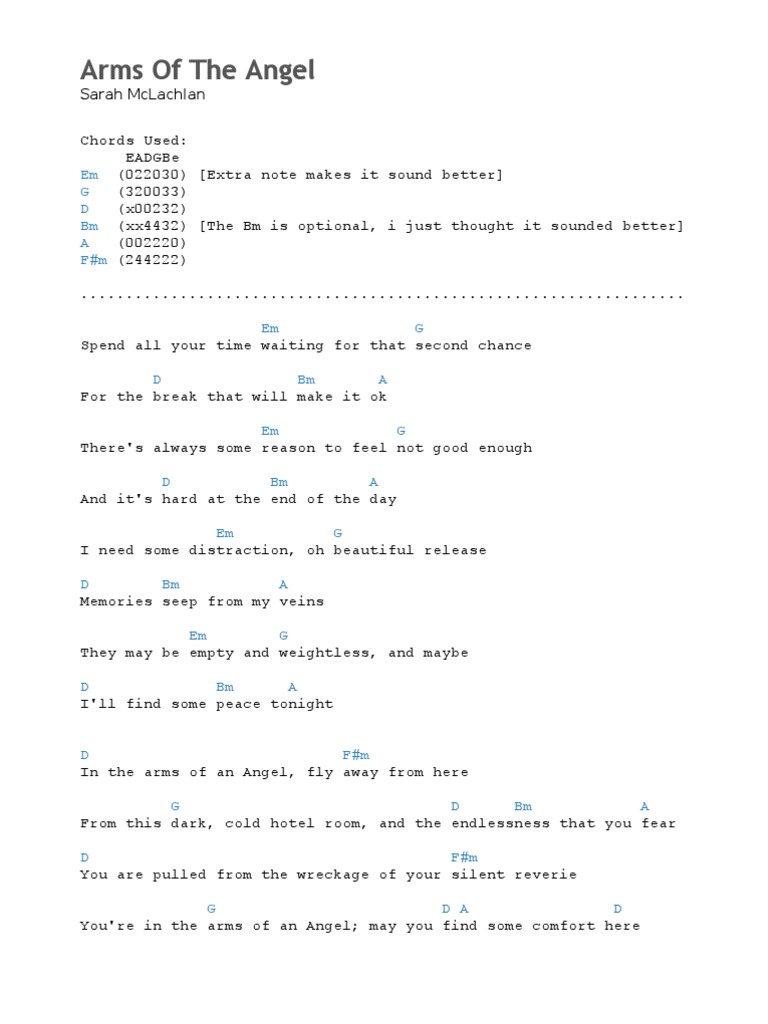 Arms Of The Angel
Sarah McLachlan

Chords Used:
EADGBe
Em (022030) [Extra note makes it sound better]
G (320033)
D (x00232)
Bm (xx4432) [The Bm is optional, i just thought it sounded better]
A (002220)
F#m (244222)

.................................................................

Em G
Spend all your time waiting for that second chance

D Bm A
For the break that will make it ok

Em G
There's always some reason to feel not good enough

D Bm A
And it's hard at the end of the day

Em G
I need some distraction, oh beautiful release

D Bm A
Memories seep from my veins

Em G
They may be empty and weightless, and maybe

D Bm A
I'll find some peace tonight

D F#m
In the arms of an Angel, fly away from here

G D Bm A
From this dark, cold hotel room, and the endlessness that you fear

D F#m
You are pulled from the wreckage of your silent reverie

G D A D
You're in the arms of an Angel; may you find some comfort here